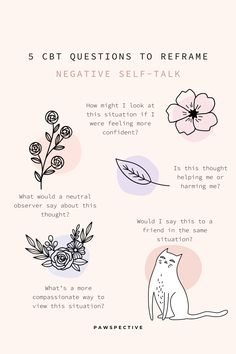 5 CBT QUESTIONS TO REFRAME

NEGATIVE SELF-TALK

How might I look at this situation if I were feeling more confident?

Is this thought helping me or harming me?

What would a neutral observer say about this thought?

Would I say this to a friend in the same situation?

What's a more compassionate way to view this situation?

PAWSPECTIVE